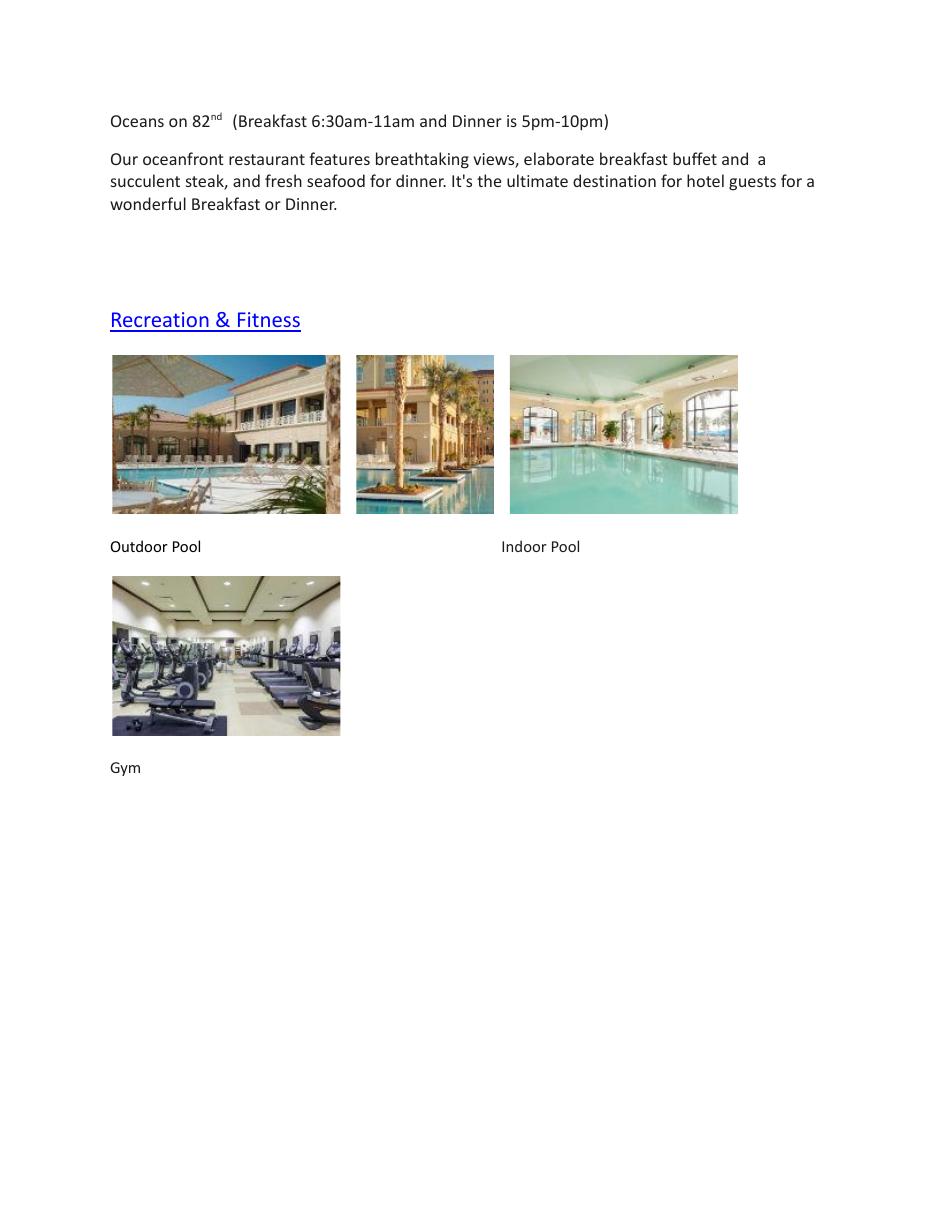 Oceans on 82nd (Breakfast 6:30am-11am and Dinner is 5pm-10pm)

Our oceanfront restaurant features breathtaking views, elaborate breakfast buffet and a succulent steak, and fresh seafood for dinner. It's the ultimate destination for hotel guests for a wonderful Breakfast or Dinner.

Recreation & Fitness

Outdoor Pool

Indoor Pool

Gym